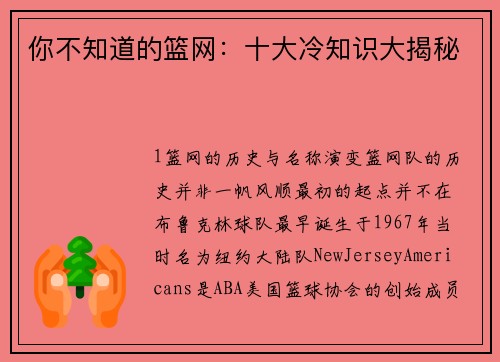 你不知道的篮网：十大冷知识大揭秘

1篮网的历史与名称演变篮网队的历史并非一帆风顺最初的起点并不在布鲁克林球队最早诞生于1967年当时名为纽约大陆队NewJerseyAmericans是ABA美国篮球协会的创始成员